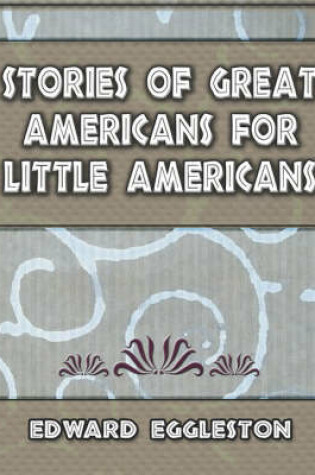 STORIES OF GREAT AMERICANS FOR LITTLE AMERICANS

EDWARD EGGLESTON